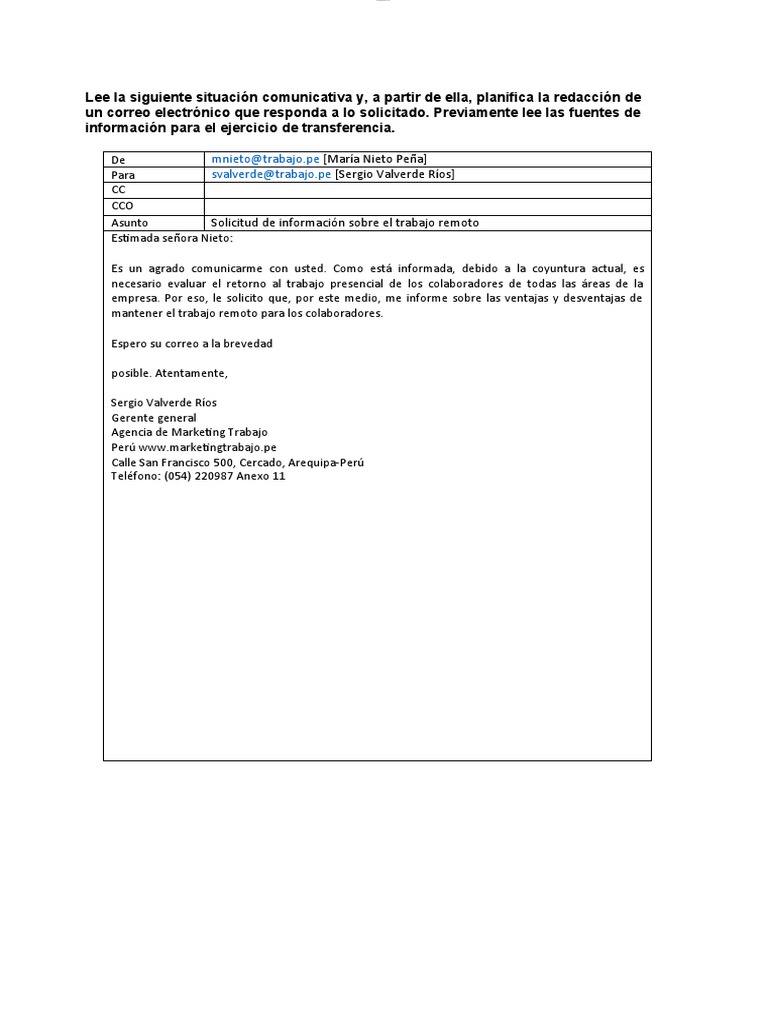 Lee la siguiente situación comunicativa y, a partir de ella, planifica la redacción de un correo electrónico que responda a lo solicitado. Previamente lee las fuentes de información para el ejercicio de transferencia.

| De | mnieto@trabajo.pe [María Nieto Peña] |
|---|---|
| Para | svalverde@trabajo.pe [Sergio Valverde Ríos] |
| CC | |
| CCO | |
| Asunto | Solicitud de información sobre el trabajo remoto |

Estimada señora Nieto:

Es un agrado comunicarme con usted. Como está informada, debido a la coyuntura actual, es necesario evaluar el retorno al trabajo presencial de los colaboradores de todas las áreas de la empresa. Por eso, le solicito que, por este medio, me informe sobre las ventajas y desventajas de mantener el trabajo remoto para los colaboradores.

Espero su correo a la brevedad

posible. Atentamente,

Sergio Valverde Ríos
Gerente general
Agencia de Marketing Trabajo
Perú www.marketingtrabajo.pe
Calle San Francisco 500, Cercado, Arequipa-Perú
Teléfono: (054) 220987 Anexo 11